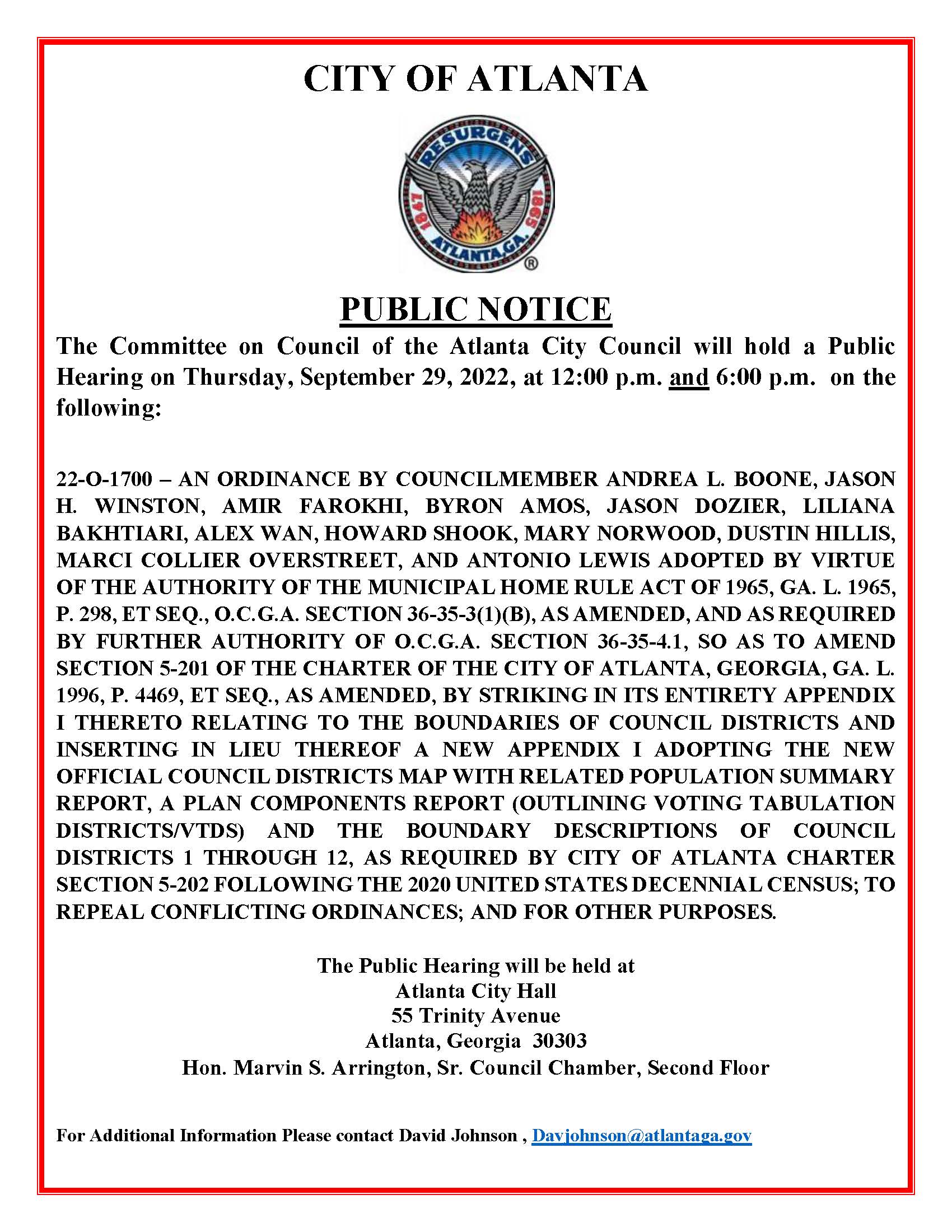 CITY OF ATLANTA

RESURGENS
1847 1865
ATLANTA, GA.
®

PUBLIC NOTICE

The Committee on Council of the Atlanta City Council will hold a Public Hearing on Thursday, September 29, 2022, at 12:00 p.m. and 6:00 p.m. on the following:

22-O-1700 – AN ORDINANCE BY COUNCILMEMBER ANDREA L. BOONE, JASON H. WINSTON, AMIR FAROKHI, BYRON AMOS, JASON DOZIER, LILIANA BAKHTIARI, ALEX WAN, HOWARD SHOOK, MARY NORWOOD, DUSTIN HILLIS, MARCI COLLIER OVERSTREET, AND ANTONIO LEWIS ADOPTED BY VIRTUE OF THE AUTHORITY OF THE MUNICIPAL HOME RULE ACT OF 1965, GA. L. 1965, P. 298, ET SEQ., O.C.G.A. SECTION 36-35-3(1)(B), AS AMENDED, AND AS REQUIRED BY FURTHER AUTHORITY OF O.C.G.A. SECTION 36-35-4.1, SO AS TO AMEND SECTION 5-201 OF THE CHARTER OF THE CITY OF ATLANTA, GEORGIA, GA. L. 1996, P. 4469, ET SEQ., AS AMENDED, BY STRIKING IN ITS ENTIRETY APPENDIX I THERETO RELATING TO THE BOUNDARIES OF COUNCIL DISTRICTS AND INSERTING IN LIEU THEREOF A NEW APPENDIX I ADOPTING THE NEW OFFICIAL COUNCIL DISTRICTS MAP WITH RELATED POPULATION SUMMARY REPORT, A PLAN COMPONENTS REPORT (OUTLINING VOTING TABULATION DISTRICTS/VTDS) AND THE BOUNDARY DESCRIPTIONS OF COUNCIL DISTRICTS 1 THROUGH 12, AS REQUIRED BY CITY OF ATLANTA CHARTER SECTION 5-202 FOLLOWING THE 2020 UNITED STATES DECENNIAL CENSUS; TO REPEAL CONFLICTING ORDINANCES; AND FOR OTHER PURPOSES.

The Public Hearing will be held at
Atlanta City Hall
55 Trinity Avenue
Atlanta, Georgia 30303
Hon. Marvin S. Arrington, Sr. Council Chamber, Second Floor

For Additional Information Please contact David Johnson , Davjohnson@atlantaga.gov